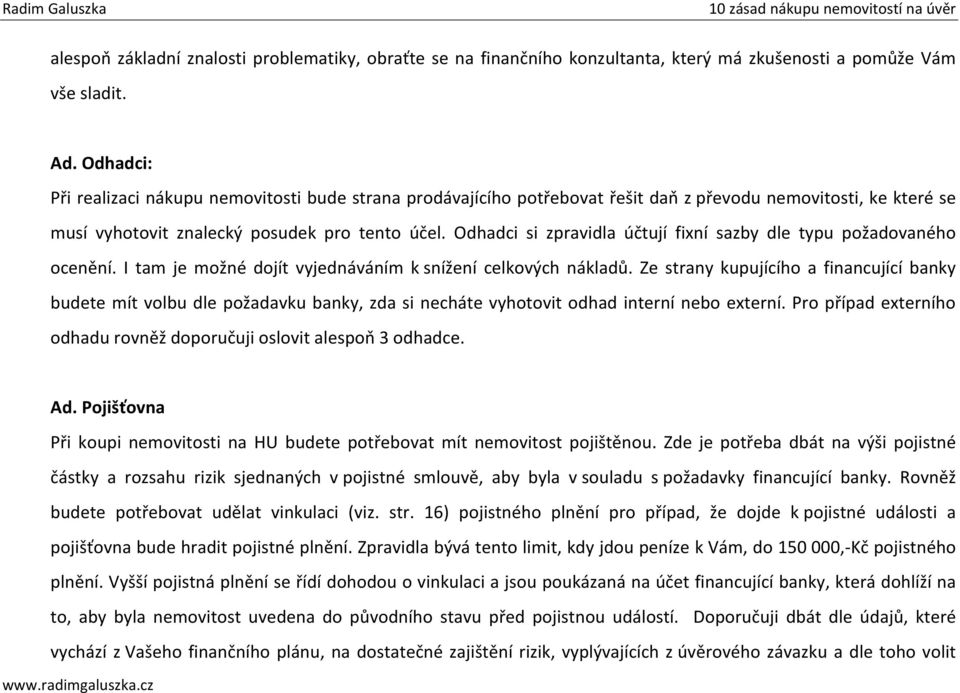 Radim Galuszka

10 zásad nákupu nemovitostí na úvěr

alespoň základní znalosti problematiky, obraťte se na finančního konzultanta, který má zkušenosti a pomůže Vám vše sladit.

Ad. Odhadci:
Při realizaci nákupu nemovitosti bude strana prodávajícího potřebovat řešit daň z převodu nemovitosti, ke které se musí vyhotovit znalecký posudek pro tento účel. Odhadci si zpravidla účtují fixní sazby dle typu požadovaného ocenění. I tam je možné dojít vyjednáváním k snížení celkových nákladů. Ze strany kupujícího a financující banky budete mít volbu dle požadavku banky, zda si necháte vyhotovit odhad interní nebo externí. Pro případ externího odhadu rovněž doporučuji oslovit alespoň 3 odhadce.

Ad. Pojišťovna
Při koupi nemovitosti na HU budete potřebovat mít nemovitost pojištěnou. Zde je potřeba dbát na výši pojistné částky a rozsahu rizik sjednaných v pojistné smlouvě, aby byla v souladu s požadavky financující banky. Rovněž budete potřebovat udělat vinkulaci (viz. str. 16) pojistného plnění pro případ, že dojde k pojistné události a pojišťovna bude hradit pojistné plnění. Zpravidla bývá tento limit, kdy jdou peníze k Vám, do 150 000,-Kč pojistného plnění. Vyšší pojistná plnění se řídí dohodou o vinkulaci a jsou poukázaná na účet financující banky, která dohlíží na to, aby byla nemovitost uvedena do původního stavu před pojistnou událostí. Doporučuji dbát dle údajů, které vychází z Vašeho finančního plánu, na dostatečné zajištění rizik, vyplývajících z úvěrového závazku a dle toho volit

www.radimgaluszka.cz